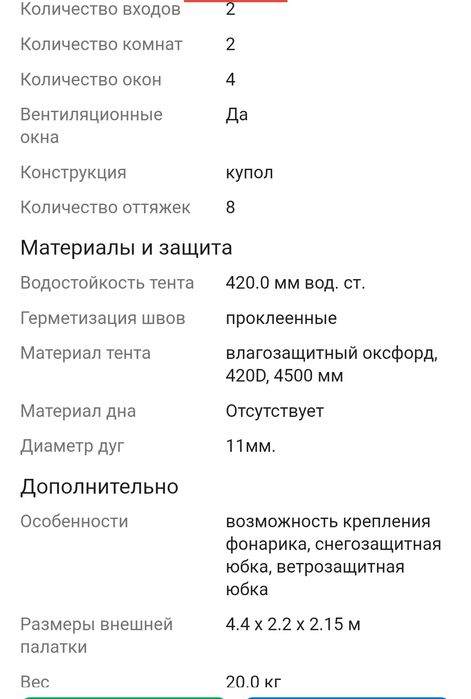 | | |
|---|---|
| Количество входов | 2 |
| Количество комнат | 2 |
| Количество окон | 4 |
| Вентиляционные окна | Да |
| Конструкция | купол |
| Количество оттяжек | 8 |

Материалы и защита

| | |
|---|---|
| Водостойкость тента | 420.0 мм вод. ст. |
| Герметизация швов | проклеенные |
| Материал тента | влагозащитный оксфорд, 420D, 4500 мм |
| Материал дна | Отсутствует |
| Диаметр дуг | 11мм. |

Дополнительно

| | |
|---|---|
| Особенности | возможность крепления фонарика, снегозащитная юбка, ветрозащитная юбка |
| Размеры внешней палатки | 4.4 x 2.2 x 2.15 м |
| Вес | 20.0 кг |